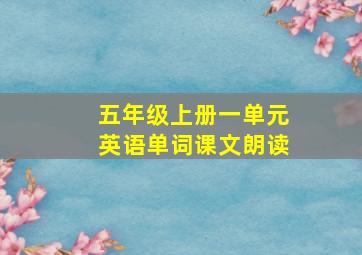 五年级上册一单元
英语单词课文朗读